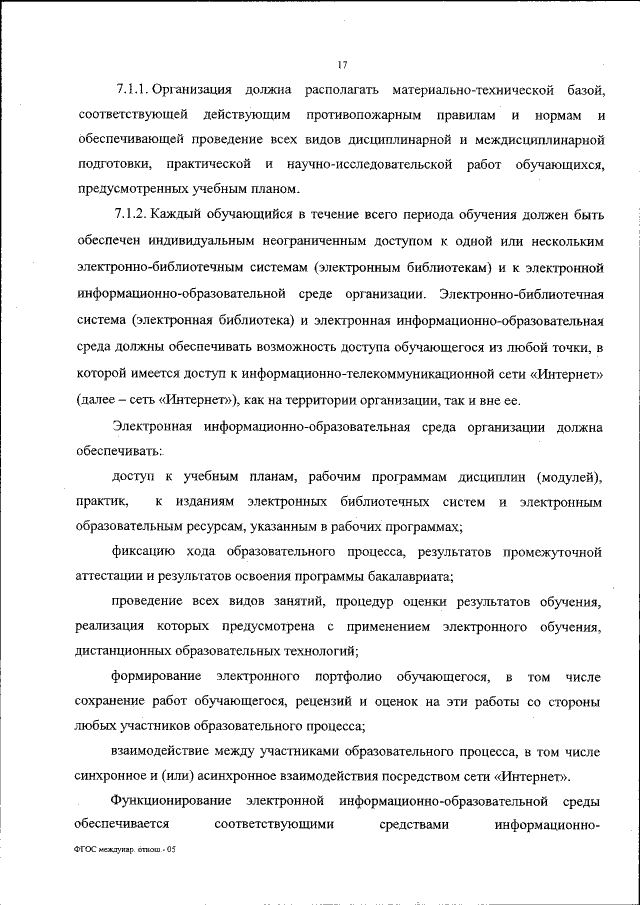 17

7.1.1. Организация должна располагать материально-технической базой, соответствующей действующим противопожарным правилам и нормам и обеспечивающей проведение всех видов дисциплинарной и междисциплинарной подготовки, практической и научно-исследовательской работ обучающихся, предусмотренных учебным планом.

7.1.2. Каждый обучающийся в течение всего периода обучения должен быть обеспечен индивидуальным неограниченным доступом к одной или нескольким электронно-библиотечным системам (электронным библиотекам) и к электронной информационно-образовательной среде организации. Электронно-библиотечная система (электронная библиотека) и электронная информационно-образовательная среда должны обеспечивать возможность доступа обучающегося из любой точки, в которой имеется доступ к информационно-телекоммуникационной сети «Интернет» (далее – сеть «Интернет»), как на территории организации, так и вне ее.

Электронная информационно-образовательная среда организации должна обеспечивать:

доступ к учебным планам, рабочим программам дисциплин (модулей), практик, к изданиям электронных библиотечных систем и электронным образовательным ресурсам, указанным в рабочих программах;

фиксацию хода образовательного процесса, результатов промежуточной аттестации и результатов освоения программы бакалавриата;

проведение всех видов занятий, процедур оценки результатов обучения, реализация которых предусмотрена с применением электронного обучения, дистанционных образовательных технологий;

формирование электронного портфолио обучающегося, в том числе сохранение работ обучающегося, рецензий и оценок на эти работы со стороны любых участников образовательного процесса;

взаимодействие между участниками образовательного процесса, в том числе синхронное и (или) асинхронное взаимодействия посредством сети «Интернет».

Функционирование электронной информационно-образовательной среды обеспечивается соответствующими средствами информационно-

ФГОС междунар. отнош - 05